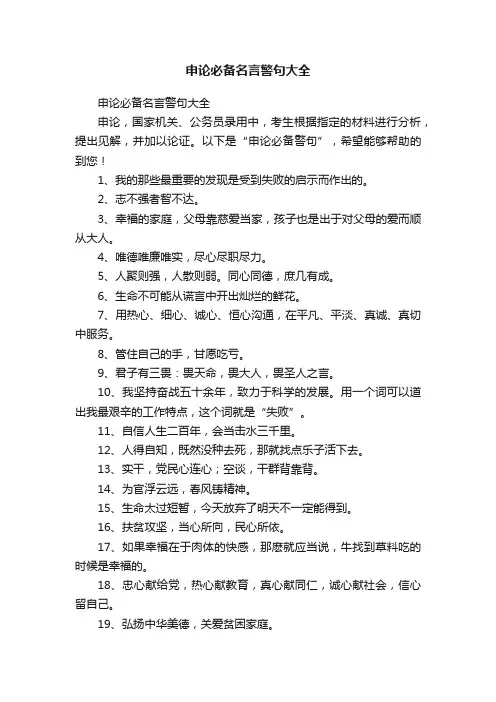 申论必备名言警句大全

申论必备名言警句大全

申论，国家机关、公务员录用中，考生根据指定的材料进行分析，提出见解，并加以论证。以下是“申论必备警句”，希望能够帮助的到您！

1、我的那些最重要的发现是受到失败的启示而作出的。

2、志不强者智不达。

3、幸福的家庭，父母靠慈爱当家，孩子也是出于对父母的爱而顺从大人。

4、唯德唯廉唯实，尽心尽职尽力。

5、人聚则强，人散则弱。同心同德，庶几有成。

6、生命不可能从谎言中开出灿烂的鲜花。

7、用热心、细心、诚心、恒心沟通，在平凡、平淡、真诚、真切中服务。

8、管住自己的手，甘愿吃亏。

9、君子有三畏：畏天命，畏大人，畏圣人之言。

10、我坚持奋战五十余年，致力于科学的发展。用一个词可以道出我最艰辛的工作特点，这个词就是“失败”。

11、自信人生二百年，会当击水三千里。

12、人得自知，既然没种去死，那就找点乐子活下去。

13、实干，党民心连心；空谈，干群背靠背。

14、为官浮云远，春风铸精神。

15、生命太过短暂，今天放弃了明天不一定能得到。

16、扶贫攻坚，当心所向，民心所依。

17、如果幸福在于肉体的快感，那麽就应当说，牛找到草料吃的时候是幸福的。

18、忠心献给党，热心献教育，真心献同仁，诚心献社会，信心留自己。

19、弘扬中华美德，关爱贫困家庭。